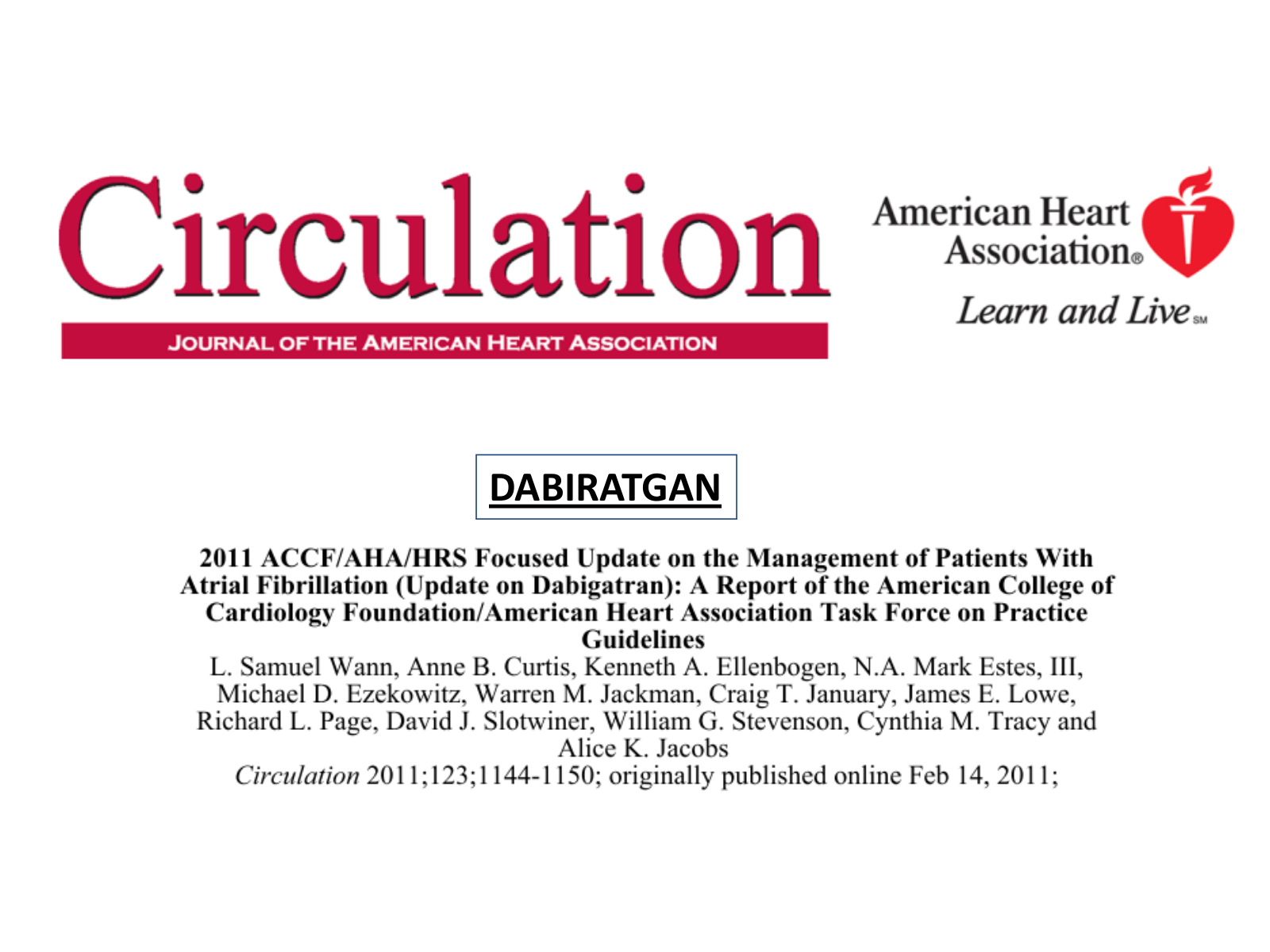 Circulation
JOURNAL OF THE AMERICAN HEART ASSOCIATION

American Heart Association®
Learn and Live℠

DABIRATGAN

2011 ACCF/AHA/HRS Focused Update on the Management of Patients With Atrial Fibrillation (Update on Dabigatran): A Report of the American College of Cardiology Foundation/American Heart Association Task Force on Practice Guidelines
L. Samuel Wann, Anne B. Curtis, Kenneth A. Ellenbogen, N.A. Mark Estes, III, Michael D. Ezekowitz, Warren M. Jackman, Craig T. January, James E. Lowe, Richard L. Page, David J. Slotwiner, William G. Stevenson, Cynthia M. Tracy and Alice K. Jacobs
Circulation 2011;123;1144-1150; originally published online Feb 14, 2011;